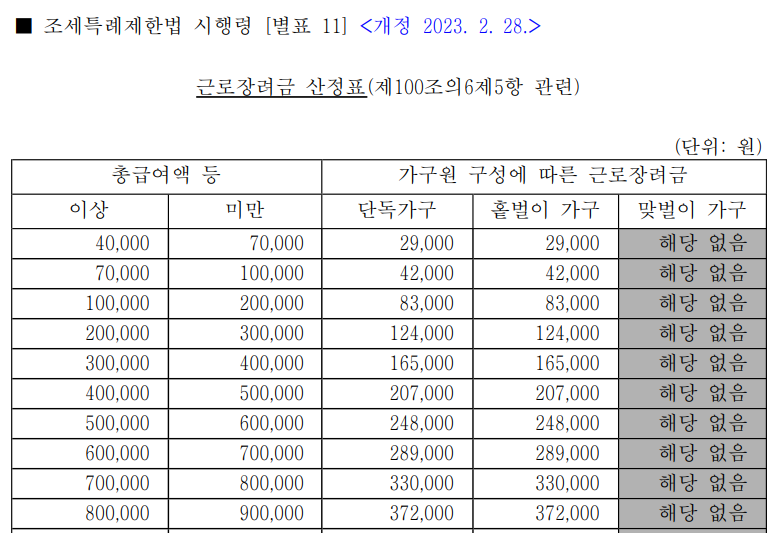 ■ 조세특례제한법 시행령 [별표 11] <개정 2023. 2. 28.>

근로장려금 산정표(제100조의6제5항 관련)

(단위: 원)

| 총급여액 등 | | 가구원 구성에 따른 근로장려금 | | |
|---|---|---|---|---|
| 이상 | 미만 | 단독가구 | 홑벌이 가구 | 맞벌이 가구 |
| 40,000 | 70,000 | 29,000 | 29,000 | 해당 없음 |
| 70,000 | 100,000 | 42,000 | 42,000 | 해당 없음 |
| 100,000 | 200,000 | 83,000 | 83,000 | 해당 없음 |
| 200,000 | 300,000 | 124,000 | 124,000 | 해당 없음 |
| 300,000 | 400,000 | 165,000 | 165,000 | 해당 없음 |
| 400,000 | 500,000 | 207,000 | 207,000 | 해당 없음 |
| 500,000 | 600,000 | 248,000 | 248,000 | 해당 없음 |
| 600,000 | 700,000 | 289,000 | 289,000 | 해당 없음 |
| 700,000 | 800,000 | 330,000 | 330,000 | 해당 없음 |
| 800,000 | 900,000 | 372,000 | 372,000 | 해당 없음 |